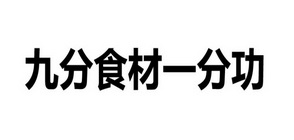 九分食材一分功